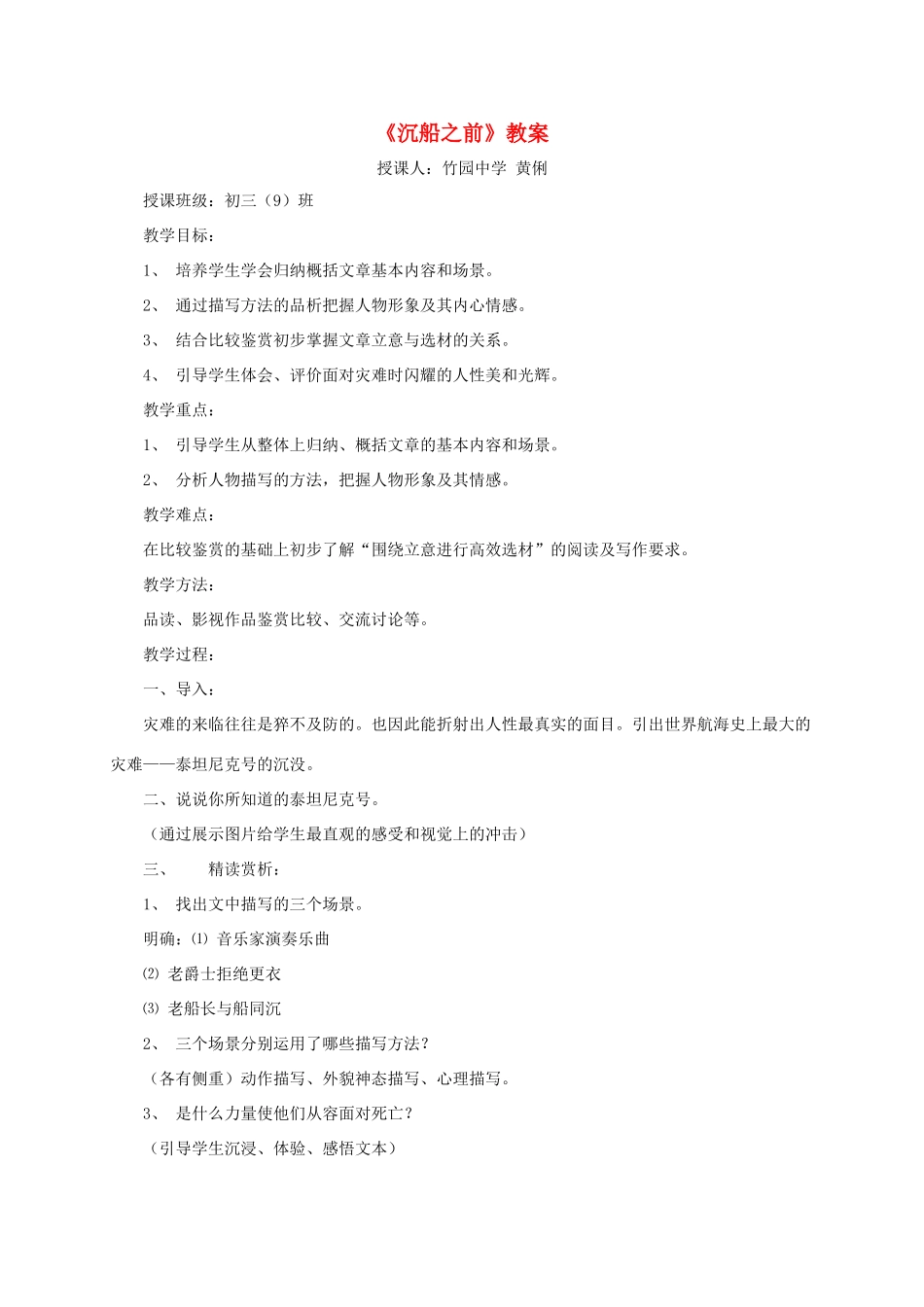 《沉船之前》教案

授课人：竹园中学 黄俐

授课班级：初三（9）班

教学目标：

1、 培养学生学会归纳概括文章基本内容和场景。

2、 通过描写方法的品析把握人物形象及其内心情感。

3、 结合比较鉴赏初步掌握文章立意与选材的关系。

4、 引导学生体会、评价面对灾难时闪耀的人性美和光辉。

教学重点：

1、 引导学生从整体上归纳、概括文章的基本内容和场景。

2、 分析人物描写的方法，把握人物形象及其情感。

教学难点：

在比较鉴赏的基础上初步了解“围绕立意进行高效选材”的阅读及写作要求。

教学方法：

品读、影视作品鉴赏比较、交流讨论等。

教学过程：

一、导入：

灾难的来临往往是猝不及防的。也因此能折射出人性最真实的面目。引出世界航海史上最大的灾难——泰坦尼克号的沉没。

二、说说你所知道的泰坦尼克号。

（通过展示图片给学生最直观的感受和视觉上的冲击）

三、 精读赏析：

1、 找出文中描写的三个场景。

明确：⑴ 音乐家演奏乐曲

⑵ 老爵士拒绝更衣

⑶ 老船长与船同沉

2、 三个场景分别运用了哪些描写方法？

（各有侧重）动作描写、外貌神态描写、心理描写。

3、 是什么力量使他们从容面对死亡？

（引导学生沉浸、体验、感悟文本）